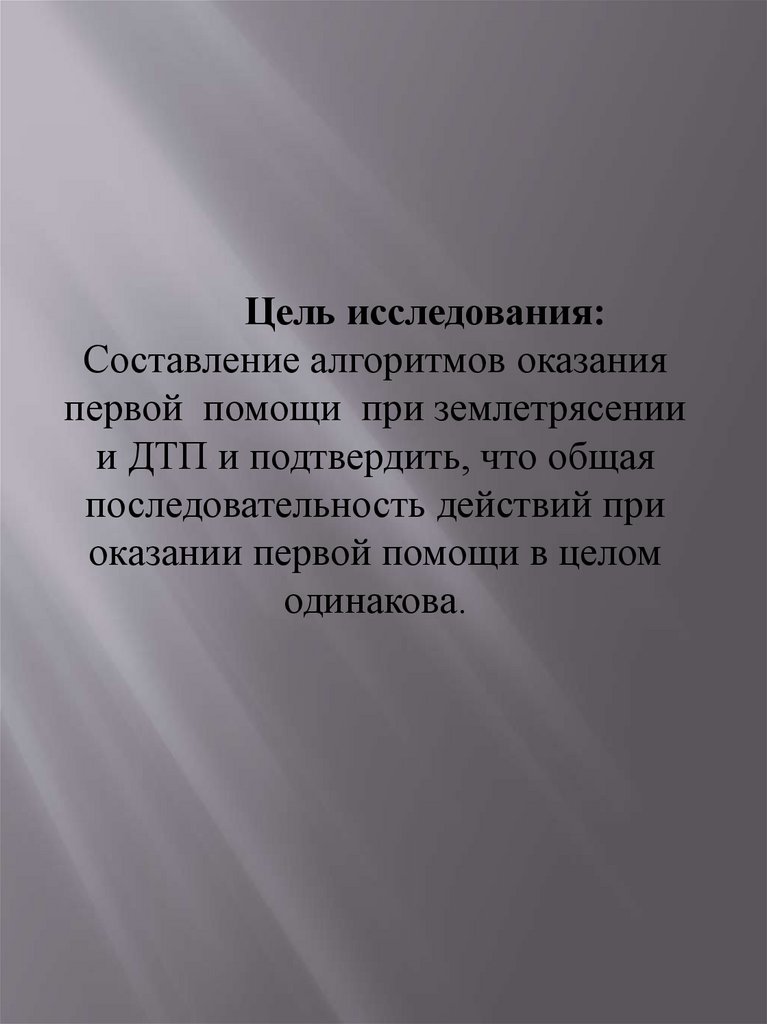 Цель исследования: Составление алгоритмов оказания первой помощи при землетрясении и ДТП и подтвердить, что общая последовательность действий при оказании первой помощи в целом одинакова.